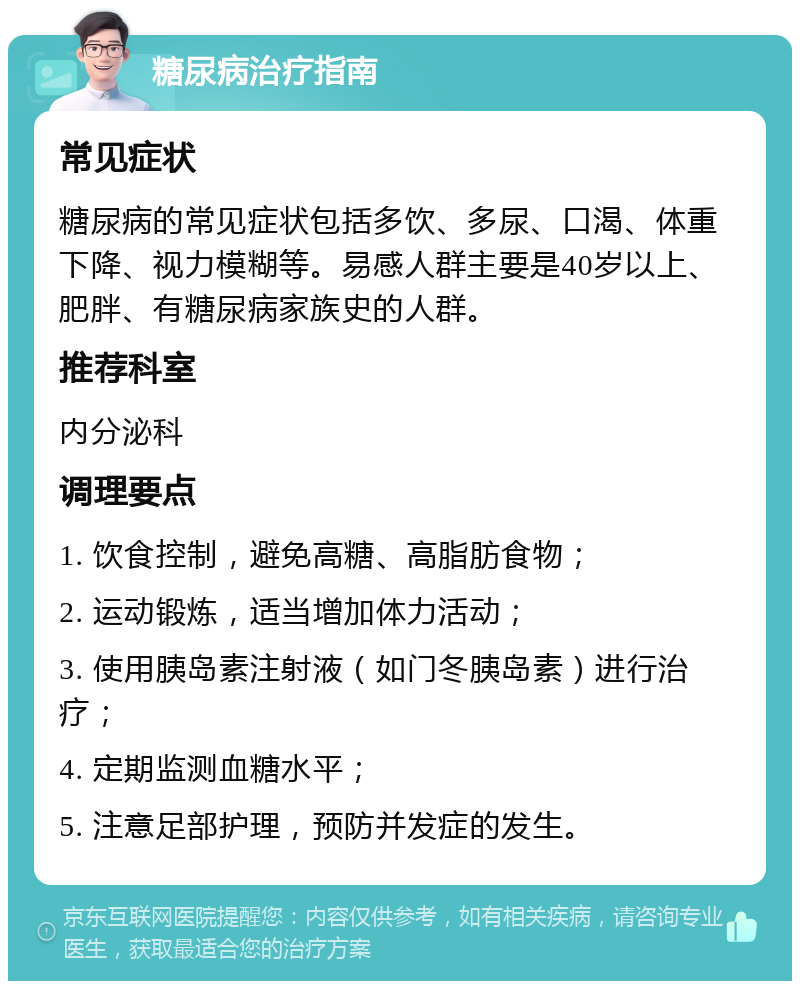 糖尿病治疗指南

常见症状

糖尿病的常见症状包括多饮、多尿、口渴、体重下降、视力模糊等。易感人群主要是40岁以上、肥胖、有糖尿病家族史的人群。

推荐科室

内分泌科

调理要点

1. 饮食控制，避免高糖、高脂肪食物；

2. 运动锻炼，适当增加体力活动；

3. 使用胰岛素注射液（如门冬胰岛素）进行治疗；

4. 定期监测血糖水平；

5. 注意足部护理，预防并发症的发生。

京东互联网医院提醒您：内容仅供参考，如有相关疾病，请咨询专业医生，获取最适合您的治疗方案